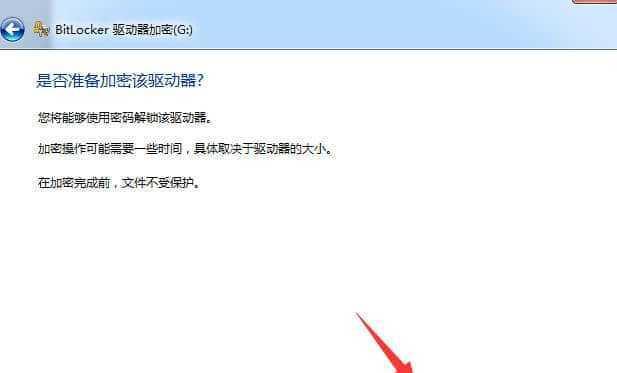 BitLocker 驱动器加密(G:)

是否准备加密该驱动器?

您将能够使用密码解锁该驱动器。

加密操作可能需要一些时间，具体取决于驱动器的大小。

在加密完成前，文件不受保护。